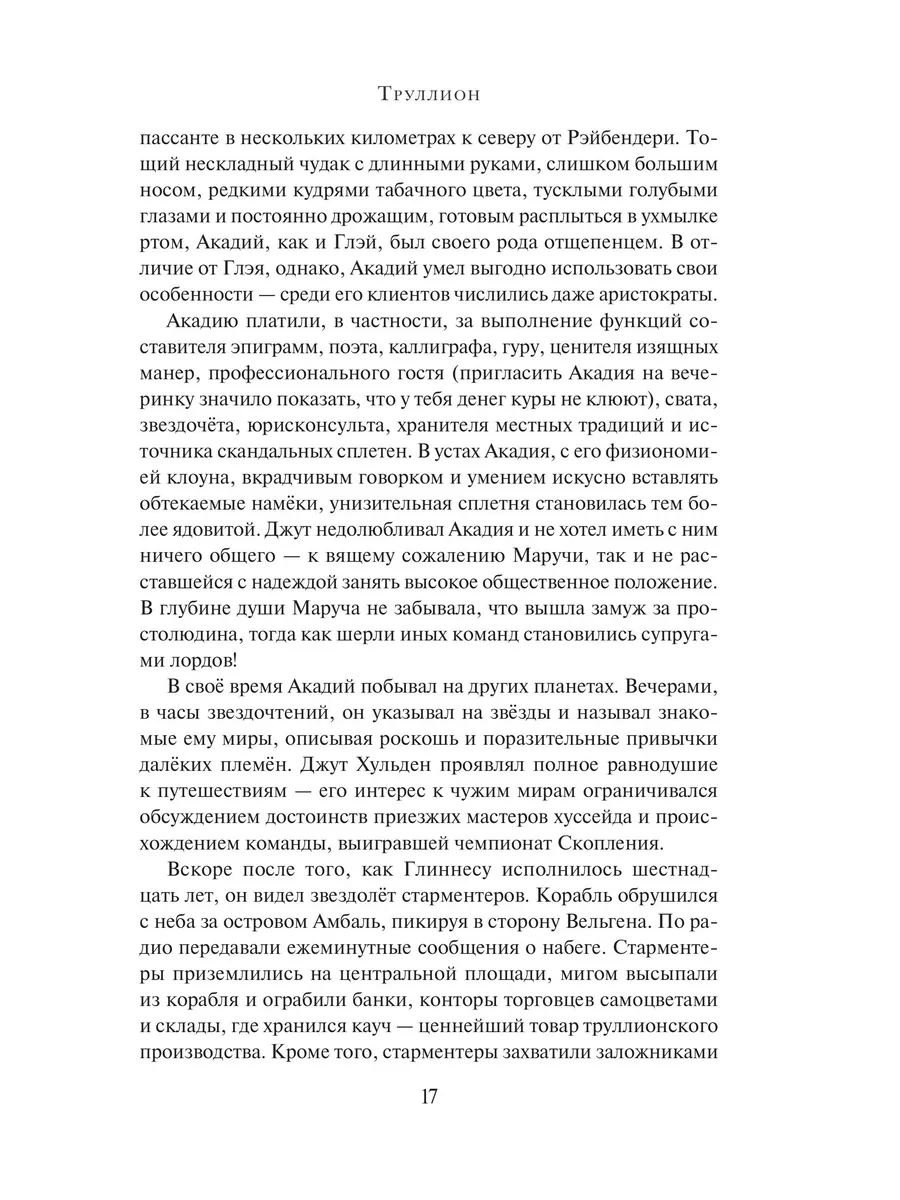 Труллион

пассанте в нескольких километрах к северу от Рэйбендери. Тощий нескладный чудак с длинными руками, слишком большим носом, редкими кудрями табачного цвета, тусклыми голубыми глазами и постоянно дрожащим, готовым расплыться в ухмылке ртом, Акадий, как и Глэй, был своего рода отщепенцем. В отличие от Глэя, однако, Акадий умел выгодно использовать свои особенности — среди его клиентов числились даже аристократы.

Акадию платили, в частности, за выполнение функций составителя эпиграмм, поэта, каллиграфа, гуру, ценителя изящных манер, профессионального гостя (пригласить Акадия на вечеринку значило показать, что у тебя денег куры не клюют), свата, звездочёта, юрисконсульта, хранителя местных традиций и источника скандальных сплетен. В устах Акадия, с его физиономией клоуна, вкрадчивым говорком и умением искусно вставлять обтекаемые намёки, унизительная сплетня становилась тем более ядовитой. Джут недолюбливал Акадия и не хотел иметь с ним ничего общего — к вящему сожалению Маручи, так и не расставшейся с надеждой занять высокое общественное положение. В глубине души Маруча не забывала, что вышла замуж за простолюдина, тогда как шерли иных команд становились супругами лордов!

В своё время Акадий побывал на других планетах. Вечерами, в часы звездочтений, он указывал на звёзды и называл знакомые ему миры, описывая роскошь и поразительные привычки далёких племён. Джут Хульден проявлял полное равнодушие к путешествиям — его интерес к чужим мирам ограничивался обсуждением достоинств приезжих мастеров хуссейда и происхождением команды, выигравшей чемпионат Скопления.

Вскоре после того, как Глиннесу исполнилось шестнадцать лет, он видел звездолёт старментеров. Корабль обрушился с неба за островом Амбаль, пикируя в сторону Вельгена. По радио передавали ежеминутные сообщения о набеге. Старментеры приземлились на центральной площади, мигом высыпали из корабля и ограбили банки, конторы торговцев самоцветами и склады, где хранился кауч — ценнейший товар труллионского производства. Кроме того, старментеры захватили заложниками

17